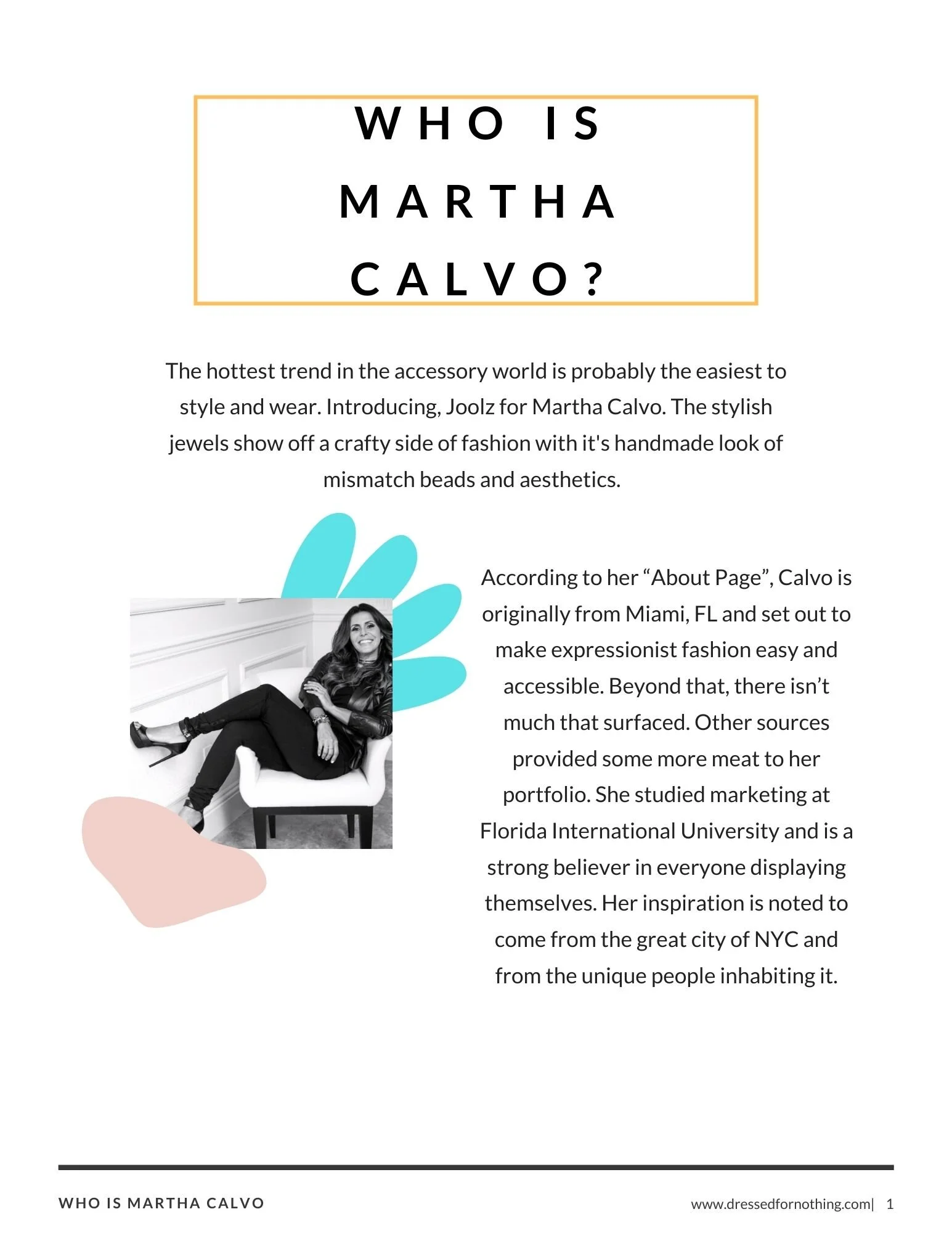 WHO IS MARTHA CALVO?

The hottest trend in the accessory world is probably the easiest to style and wear. Introducing, Joolz for Martha Calvo. The stylish jewels show off a crafty side of fashion with it's handmade look of mismatch beads and aesthetics.

According to her “About Page”, Calvo is originally from Miami, FL and set out to make expressionist fashion easy and accessible. Beyond that, there isn’t much that surfaced. Other sources provided some more meat to her portfolio. She studied marketing at Florida International University and is a strong believer in everyone displaying themselves. Her inspiration is noted to come from the great city of NYC and from the unique people inhabiting it.

WHO IS MARTHA CALVO

www.dressedfornothing.com| 1